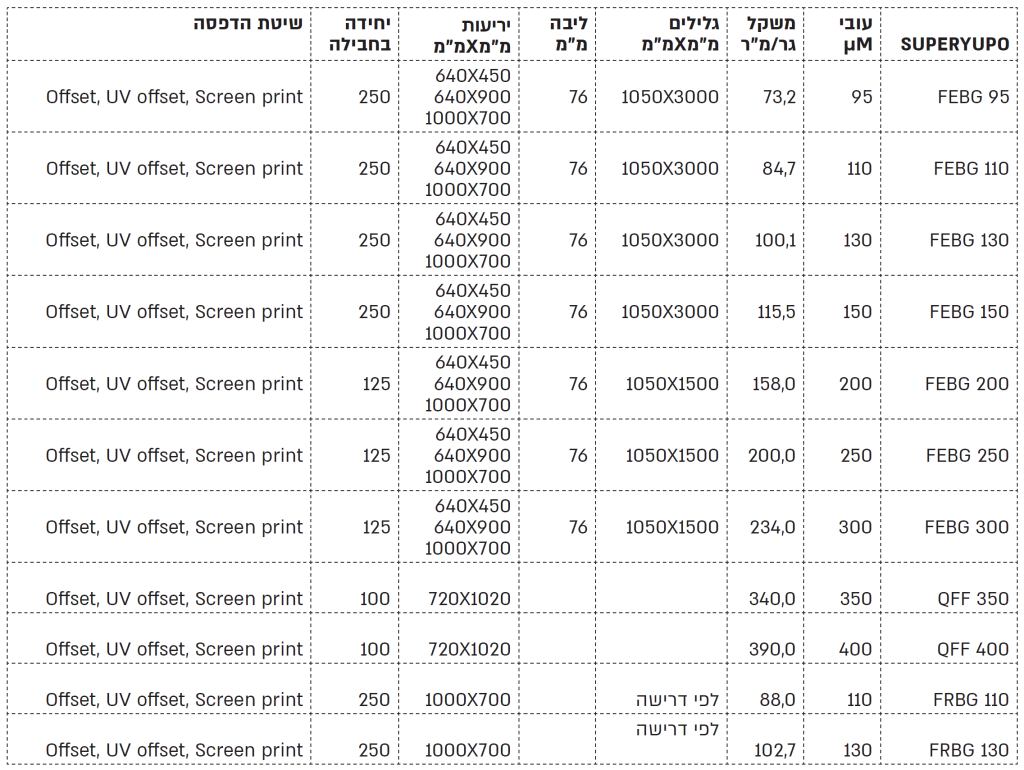 | SUPERYUPO | עובי μM | משקל גר/מ"ר | גלילים מ"מXמ"מ | ליבה מ"מ | יריעות מ"מXמ"מ | יחידה בחבילה | שיטת הדפסה |
|---|---|---|---|---|---|---|---|
| FEBG 95 | 95 | 73,2 | 1050X3000 | 76 | 640X450 640X900 1000X700 | 250 | Offset, UV offset, Screen print |
| FEBG 110 | 110 | 84,7 | 1050X3000 | 76 | 640X450 640X900 1000X700 | 250 | Offset, UV offset, Screen print |
| FEBG 130 | 130 | 100,1 | 1050X3000 | 76 | 640X450 640X900 1000X700 | 250 | Offset, UV offset, Screen print |
| FEBG 150 | 150 | 115,5 | 1050X3000 | 76 | 640X450 640X900 1000X700 | 250 | Offset, UV offset, Screen print |
| FEBG 200 | 200 | 158,0 | 1050X1500 | 76 | 640X450 640X900 1000X700 | 125 | Offset, UV offset, Screen print |
| FEBG 250 | 250 | 200,0 | 1050X1500 | 76 | 640X450 640X900 1000X700 | 125 | Offset, UV offset, Screen print |
| FEBG 300 | 300 | 234,0 | 1050X1500 | 76 | 640X450 640X900 1000X700 | 125 | Offset, UV offset, Screen print |
| QFF 350 | 350 | 340,0 | | | 720X1020 | 100 | Offset, UV offset, Screen print |
| QFF 400 | 400 | 390,0 | | | 720X1020 | 100 | Offset, UV offset, Screen print |
| FRBG 110 | 110 | 88,0 | לפי דרישה | | 1000X700 | 250 | Offset, UV offset, Screen print |
| FRBG 130 | 130 | 102,7 | לפי דרישה | | 1000X700 | 250 | Offset, UV offset, Screen print |